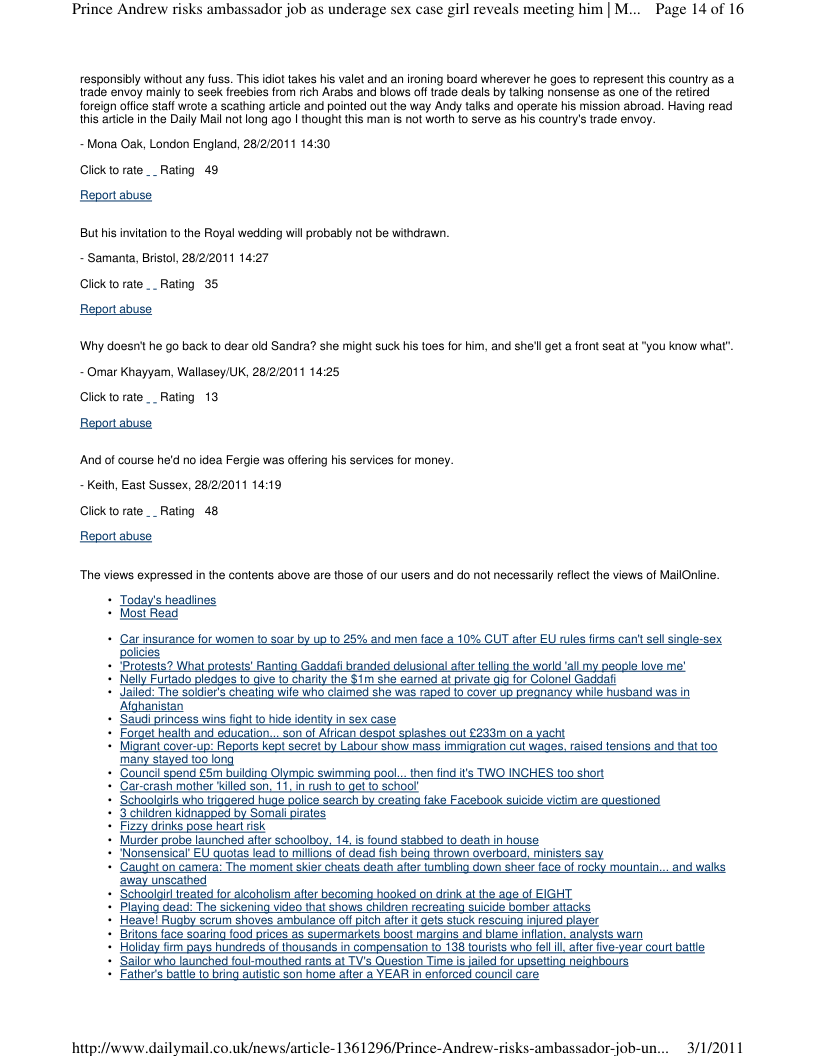 Prince Andrew risks ambassador job as underage sex case girl reveals meeting him | M... Page 14 of 16

responsibly without any fuss. This idiot takes his valet and an ironing board wherever he goes to represent this country as a trade envoy mainly to seek freebies from rich Arabs and blows off trade deals by talking nonsense as one of the retired foreign office staff wrote a scathing article and pointed out the way Andy talks and operate his mission abroad. Having read this article in the Daily Mail not long ago I thought this man is not worth to serve as his country's trade envoy.

- Mona Oak, London England, 28/2/2011 14:30

Click to rate _ _ Rating 49

Report abuse

But his invitation to the Royal wedding will probably not be withdrawn.

- Samanta, Bristol, 28/2/2011 14:27

Click to rate _ _ Rating 35

Report abuse

Why doesn't he go back to dear old Sandra? she might suck his toes for him, and she'll get a front seat at "you know what".

- Omar Khayyam, Wallasey/UK, 28/2/2011 14:25

Click to rate _ _ Rating 13

Report abuse

And of course he'd no idea Fergie was offering his services for money.

- Keith, East Sussex, 28/2/2011 14:19

Click to rate _ _ Rating 48

Report abuse

The views expressed in the contents above are those of our users and do not necessarily reflect the views of MailOnline.

• Today's headlines
• Most Read

• Car insurance for women to soar by up to 25% and men face a 10% CUT after EU rules firms can't sell single-sex policies
• 'Protests? What protests' Ranting Gaddafi branded delusional after telling the world 'all my people love me'
• Nelly Furtado pledges to give to charity the $1m she earned at private gig for Colonel Gaddafi
• Jailed: The soldier's cheating wife who claimed she was raped to cover up pregnancy while husband was in Afghanistan
• Saudi princess wins fight to hide identity in sex case
• Forget health and education... son of African despot splashes out £233m on a yacht
• Migrant cover-up: Reports kept secret by Labour show mass immigration cut wages, raised tensions and that too many stayed too long
• Council spend £5m building Olympic swimming pool... then find it's TWO INCHES too short
• Car-crash mother 'killed son, 11, in rush to get to school'
• Schoolgirls who triggered huge police search by creating fake Facebook suicide victim are questioned
• 3 children kidnapped by Somali pirates
• Fizzy drinks pose heart risk
• Murder probe launched after schoolboy, 14, is found stabbed to death in house
• 'Nonsensical' EU quotas lead to millions of dead fish being thrown overboard, ministers say
• Caught on camera: The moment skier cheats death after tumbling down sheer face of rocky mountain... and walks away unscathed
• Schoolgirl treated for alcoholism after becoming hooked on drink at the age of EIGHT
• Playing dead: The sickening video that shows children recreating suicide bomber attacks
• Heave! Rugby scrum shoves ambulance off pitch after it gets stuck rescuing injured player
• Britons face soaring food prices as supermarkets boost margins and blame inflation, analysts warn
• Holiday firm pays hundreds of thousands in compensation to 138 tourists who fell ill, after five-year court battle
• Sailor who launched foul-mouthed rants at TV's Question Time is jailed for upsetting neighbours
• Father's battle to bring autistic son home after a YEAR in enforced council care

http://www.dailymail.co.uk/news/article-1361296/Prince-Andrew-risks-ambassador-job-un... 3/1/2011